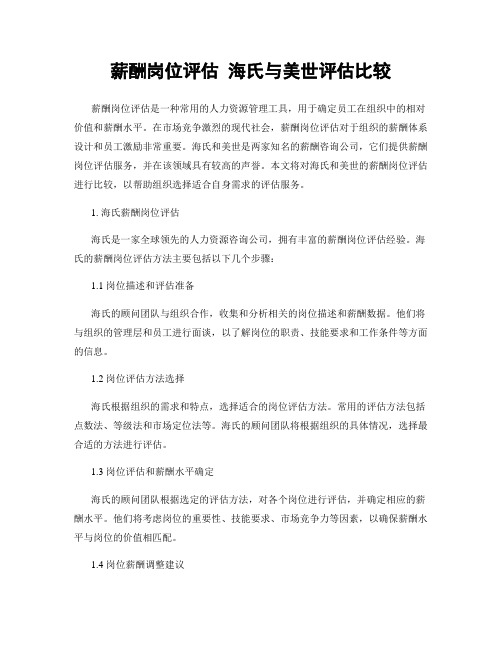 薪酬岗位评估 海氏与美世评估比较

薪酬岗位评估是一种常用的人力资源管理工具，用于确定员工在组织中的相对价值和薪酬水平。在市场竞争激烈的现代社会，薪酬岗位评估对于组织的薪酬体系设计和员工激励非常重要。海氏和美世是两家知名的薪酬咨询公司，它们提供薪酬岗位评估服务，并在该领域具有较高的声誉。本文将对海氏和美世的薪酬岗位评估进行比较，以帮助组织选择适合自身需求的评估服务。

1. 海氏薪酬岗位评估

海氏是一家全球领先的人力资源咨询公司，拥有丰富的薪酬岗位评估经验。海氏的薪酬岗位评估方法主要包括以下几个步骤：

1.1 岗位描述和评估准备

海氏的顾问团队与组织合作，收集和分析相关的岗位描述和薪酬数据。他们将与组织的管理层和员工进行面谈，以了解岗位的职责、技能要求和工作条件等方面的信息。

1.2 岗位评估方法选择

海氏根据组织的需求和特点，选择适合的岗位评估方法。常用的评估方法包括点数法、等级法和市场定位法等。海氏的顾问团队将根据组织的具体情况，选择最合适的方法进行评估。

1.3 岗位评估和薪酬水平确定

海氏的顾问团队根据选定的评估方法，对各个岗位进行评估，并确定相应的薪酬水平。他们将考虑岗位的重要性、技能要求、市场竞争力等因素，以确保薪酬水平与岗位的价值相匹配。

1.4 岗位薪酬调整建议